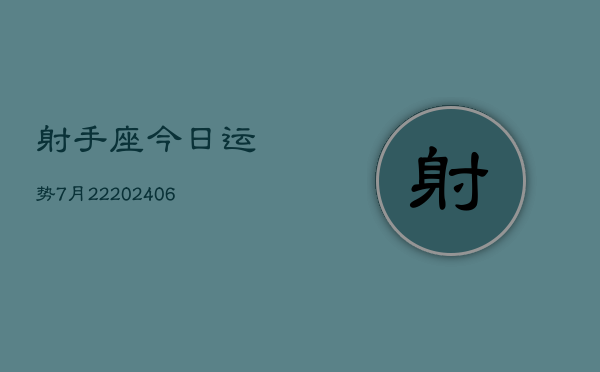 射手座今日运

势7月22202406

射